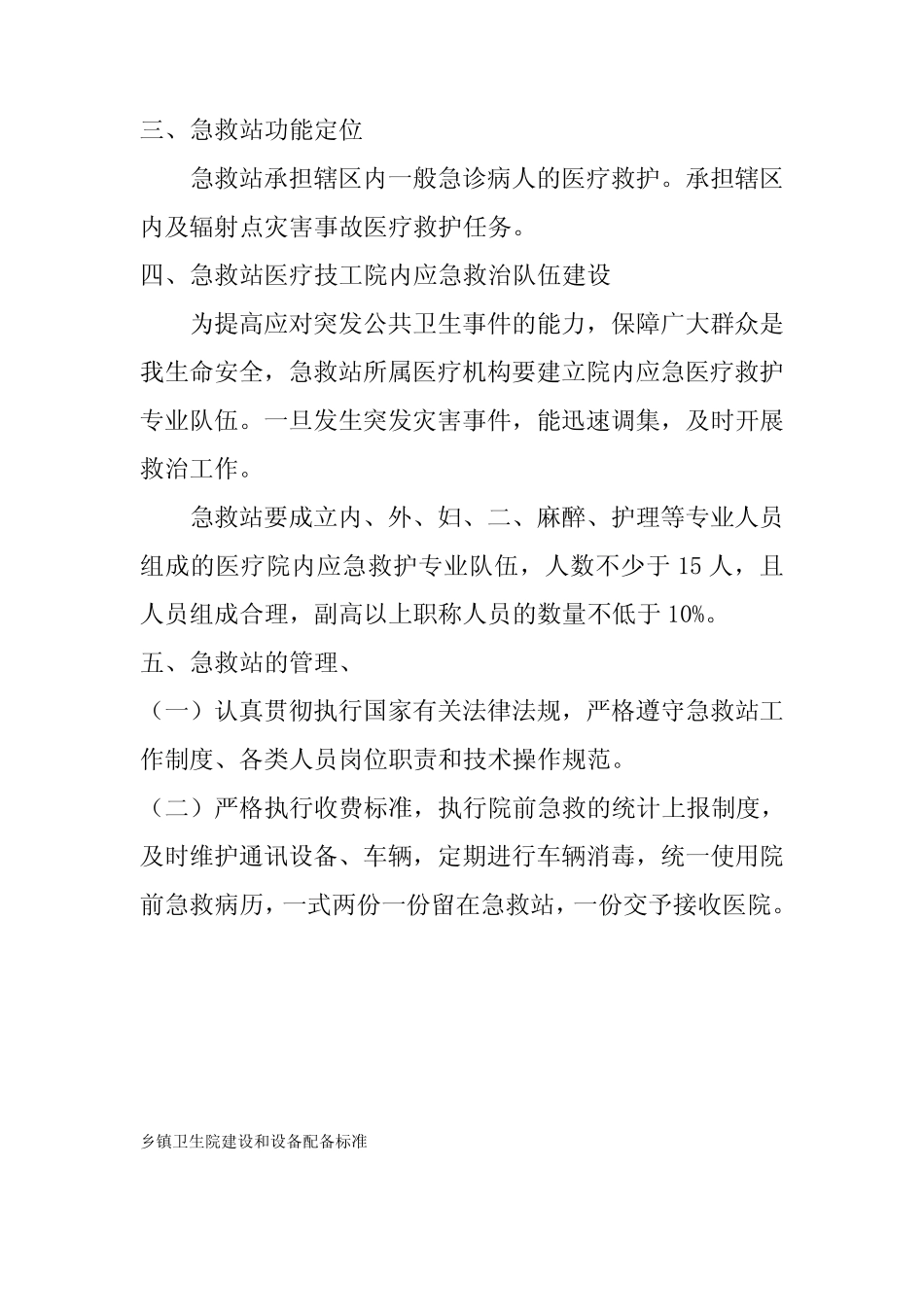 三、急救站功能定位

急救站承担辖区内一般急诊病人的医疗救护。承担辖区内及辐射点灾害事故医疗救护任务。

四、急救站医疗技工院内应急救治队伍建设

为提高应对突发公共卫生事件的能力，保障广大群众是我生命安全，急救站所属医疗机构要建立院内应急医疗救护专业队伍。一旦发生突发灾害事件，能迅速调集，及时开展救治工作。

急救站要成立内、外、妇、二、麻醉、护理等专业人员组成的医疗院内应急救护专业队伍，人数不少于 15 人，且人员组成合理，副高以上职称人员的数量不低于 10%。

五、急救站的管理、

（一）认真贯彻执行国家有关法律法规，严格遵守急救站工作制度、各类人员岗位职责和技术操作规范。

（二）严格执行收费标准，执行院前急救的统计上报制度，及时维护通讯设备、车辆，定期进行车辆消毒，统一使用院前急救病历，一式两份一份留在急救站，一份交予接收医院。

乡镇卫生院建设和设备配备标准